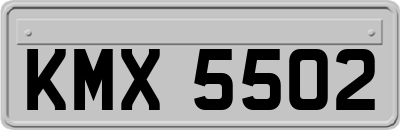 KMX 5502